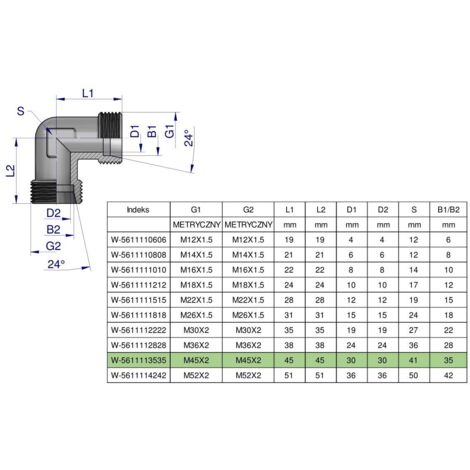 L1

S

D1 B1 G1

24°

L2

D2

B2

G2

24°

| Indeks | G1 | G2 | L1 | L2 | D1 | D2 | S | B1/B2 |
|---|---|---|---|---|---|---|---|---|
| | METRYCZNY | METRYCZNY | mm | mm | mm | mm | mm | mm |
| W-5611110606 | M12X1.5 | M12X1.5 | 19 | 19 | 4 | 4 | 12 | 6 |
| W-5611110808 | M14X1.5 | M14X1.5 | 21 | 21 | 6 | 6 | 12 | 8 |
| W-5611111010 | M16X1.5 | M16X1.5 | 22 | 22 | 8 | 8 | 14 | 10 |
| W-5611111212 | M18X1.5 | M18X1.5 | 24 | 24 | 10 | 10 | 17 | 12 |
| W-5611111515 | M22X1.5 | M22X1.5 | 28 | 28 | 12 | 12 | 19 | 15 |
| W-5611111818 | M26X1.5 | M26X1.5 | 31 | 31 | 15 | 15 | 24 | 18 |
| W-5611112222 | M30X2 | M30X2 | 35 | 35 | 19 | 19 | 27 | 22 |
| W-5611112828 | M36X2 | M36X2 | 38 | 38 | 24 | 24 | 36 | 28 |
| W-5611113535 | M45X2 | M45X2 | 45 | 45 | 30 | 30 | 41 | 35 |
| W-5611114242 | M52X2 | M52X2 | 51 | 51 | 36 | 36 | 50 | 42 |